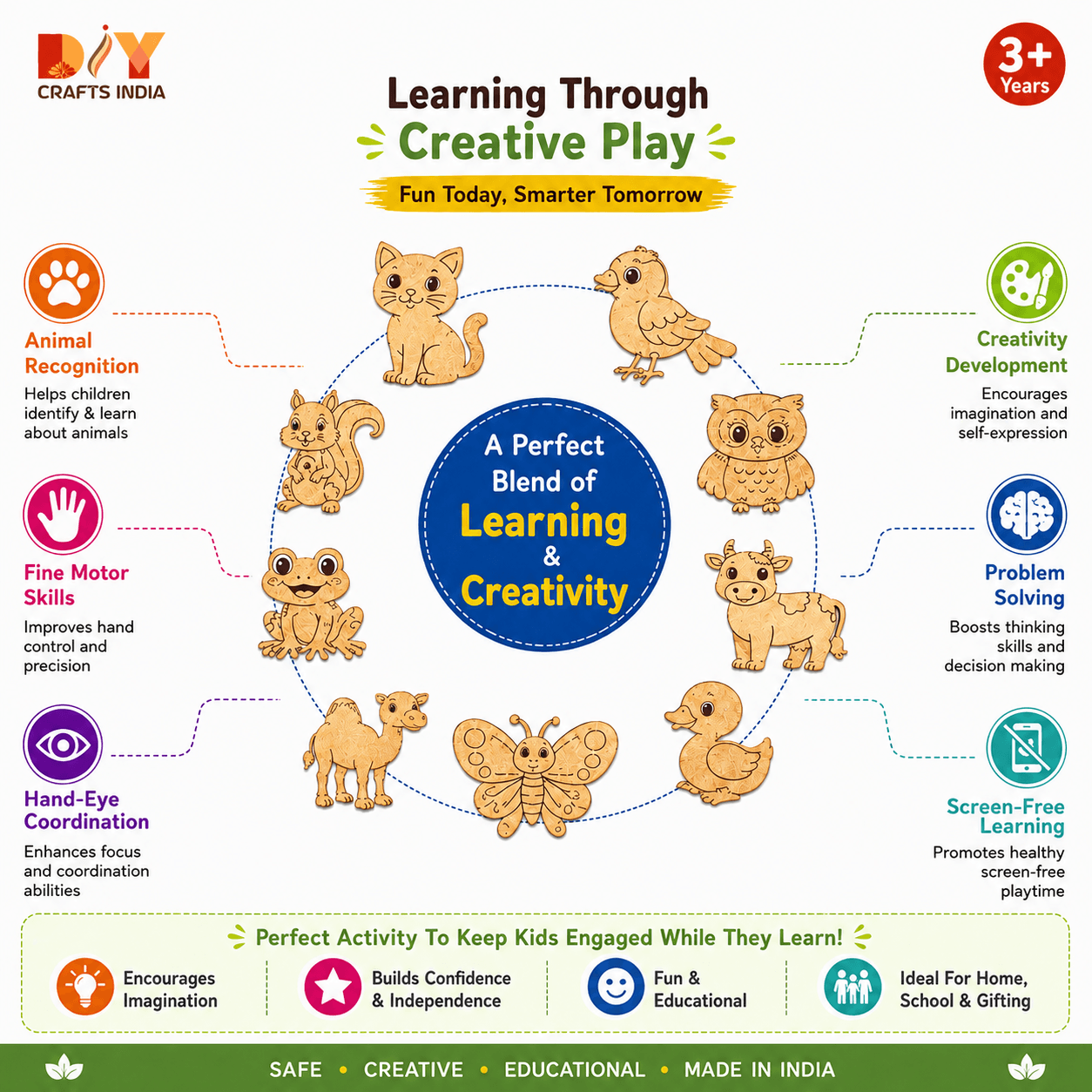 DIY
CRAFTS INDIA

3+
Years

Learning Through
Creative Play

Fun Today, Smarter Tomorrow

Animal Recognition

Helps children identify & learn about animals

Fine Motor Skills

Improves hand control and precision

Hand-Eye Coordination

Enhances focus and coordination abilities

A Perfect Blend of
Learning
&
Creativity

Creativity Development

Encourages imagination and self-expression

Problem Solving

Boosts thinking skills and decision making

Screen-Free Learning

Promotes healthy screen-free playtime

Perfect Activity To Keep Kids Engaged While They Learn!

Encourages Imagination

Builds Confidence & Independence

Fun & Educational

Ideal For Home, School & Gifting

SAFE • CREATIVE • EDUCATIONAL • MADE IN INDIA